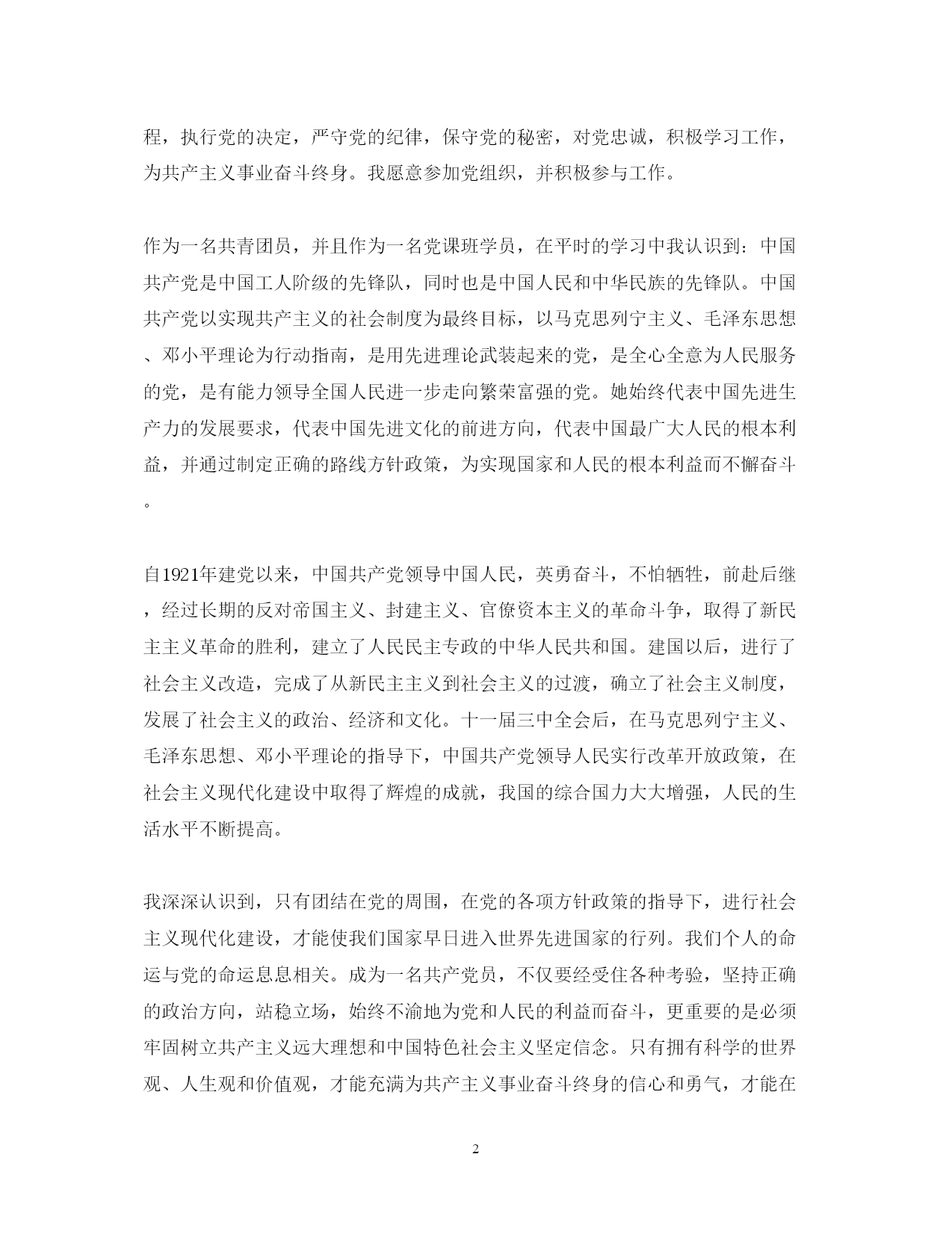 程，执行党的决定，严守党的纪律，保守党的秘密，对党忠诚，积极学习工作，为共产主义事业奋斗终身。我愿意参加党组织，并积极参与工作。

作为一名共青团员，并且作为一名党课班学员，在平时的学习中我认识到：中国共产党是中国工人阶级的先锋队，同时也是中国人民和中华民族的先锋队。中国共产党以实现共产主义的社会制度为最终目标，以马克思列宁主义、毛泽东思想、邓小平理论为行动指南，是用先进理论武装起来的党，是全心全意为人民服务的党，是有能力领导全国人民进一步走向繁荣富强的党。她始终代表中国先进生产力的发展要求，代表中国先进文化的前进方向，代表中国最广大人民的根本利益，并通过制定正确的路线方针政策，为实现国家和人民的根本利益而不懈奋斗。

自1921年建党以来，中国共产党领导中国人民，英勇奋斗，不怕牺牲，前赴后继，经过长期的反对帝国主义、封建主义、官僚资本主义的革命斗争，取得了新民主主义革命的胜利，建立了人民民主专政的中华人民共和国。建国以后，进行了社会主义改造，完成了从新民主主义到社会主义的过渡，确立了社会主义制度，发展了社会主义的政治、经济和文化。十一届三中全会后，在马克思列宁主义、毛泽东思想、邓小平理论的指导下，中国共产党领导人民实行改革开放政策，在社会主义现代化建设中取得了辉煌的成就，我国的综合国力大大增强，人民的生活水平不断提高。

我深深认识到，只有团结在党的周围，在党的各项方针政策的指导下，进行社会主义现代化建设，才能使我们国家早日进入世界先进国家的行列。我们个人的命运与党的命运息息相关。成为一名共产党员，不仅要经受住各种考验，坚持正确的政治方向，站稳立场，始终不渝地为党和人民的利益而奋斗，更重要的是必须牢固树立共产主义远大理想和中国特色社会主义坚定信念。只有拥有科学的世界观、人生观和价值观，才能充满为共产主义事业奋斗终身的信心和勇气，才能在

2